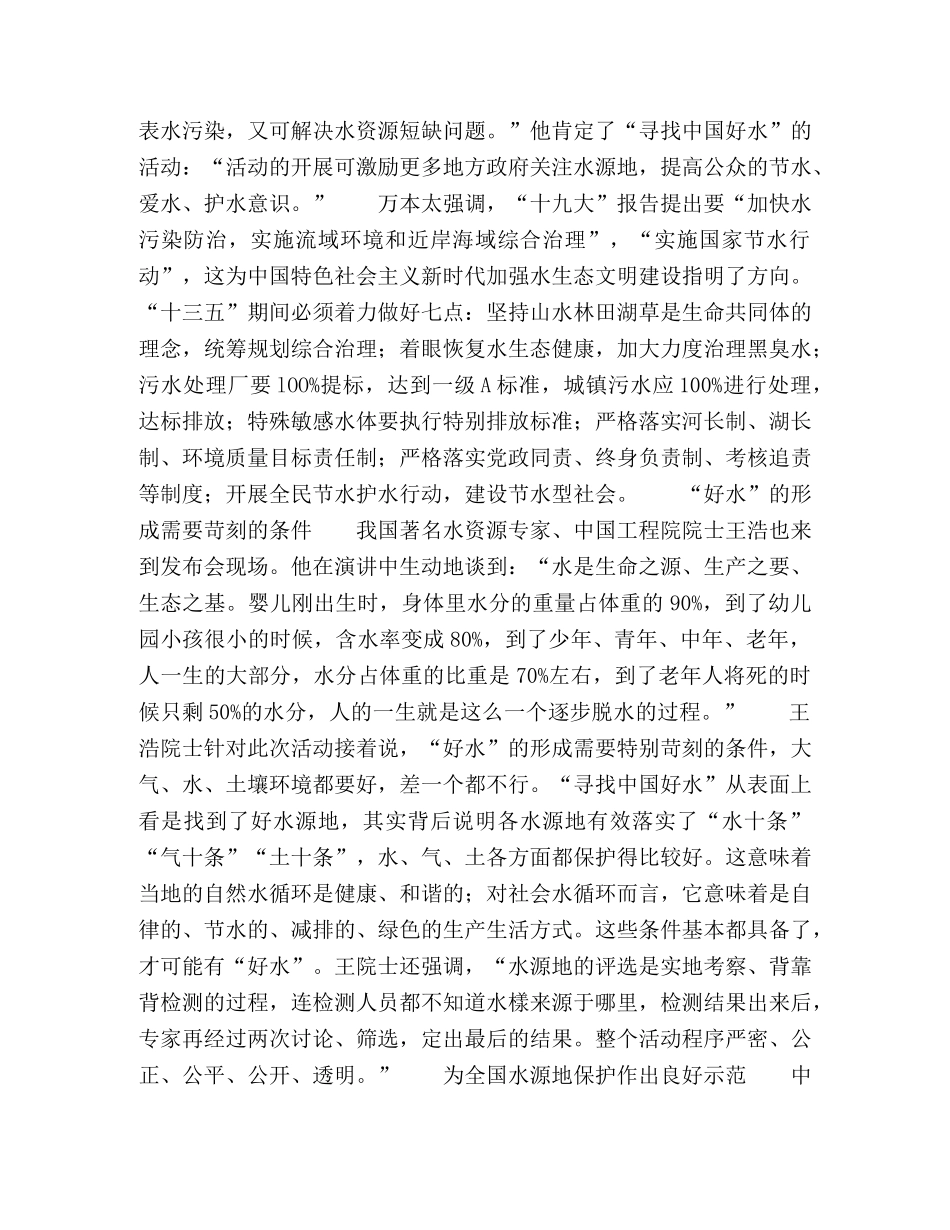 表水污染，又可解决水资源短缺问题。”他肯定了“寻找中国好水”的活动：“活动的开展可激励更多地方政府关注水源地，提高公众的节水、爱水、护水意识。” 万本太强调，“十九大”报告提出要“加快水污染防治，实施流域环境和近岸海域综合治理”，“实施国家节水行动”，这为中国特色社会主义新时代加强水生态文明建设指明了方向。“十三五”期间必须着力做好七点：坚持山水林田湖草是生命共同体的理念，统筹规划综合治理；着眼恢复水生态健康，加大力度治理黑臭水；污水处理厂要100%提标，达到一级A标准，城镇污水应100%进行处理，达标排放；特殊敏感水体要执行特别排放标准；严格落实河长制、湖长制、环境质量目标责任制；严格落实党政同责、终身负责制、考核追责等制度；开展全民节水护水行动，建设节水型社会。 “好水”的形成需要苛刻的条件 我国著名水资源专家、中国工程院院士王浩也来到发布会现场。他在演讲中生动地谈到：“水是生命之源、生产之要、生态之基。婴儿刚出生时，身体里水分的重量占体重的90%，到了幼儿园小孩很小的时候，含水率变成80%，到了少年、青年、中年、老年，人一生的大部分，水分占体重的比重是70%左右，到了老年人将死的时候只剩50%的水分，人的一生就是这么一个逐步脱水的过程。” 王浩院士针对此次活动接着说，“好水”的形成需要特别苛刻的条件，大气、水、土壤环境都要好，差一个都不行。“寻找中国好水”从表面上看是找到了好水源地，其实背后说明各水源地有效落实了“水十条”“气十条”“土十条”，水、气、土各方面都保护得比较好。这意味着当地的自然水循环是健康、和谐的；对社会水循环而言，它意味着是自律的、节水的、减排的、绿色的生产生活方式。这些条件基本都具备了，才可能有“好水”。王院士还强调，“水源地的评选是实地考察、背靠背检测的过程，连检测人员都不知道水樣来源于哪里，检测结果出来后，专家再经过两次讨论、筛选，定出最后的结果。整个活动程序严密、公正、公平、公开、透明。” 为全国水源地保护作出良好示范 中